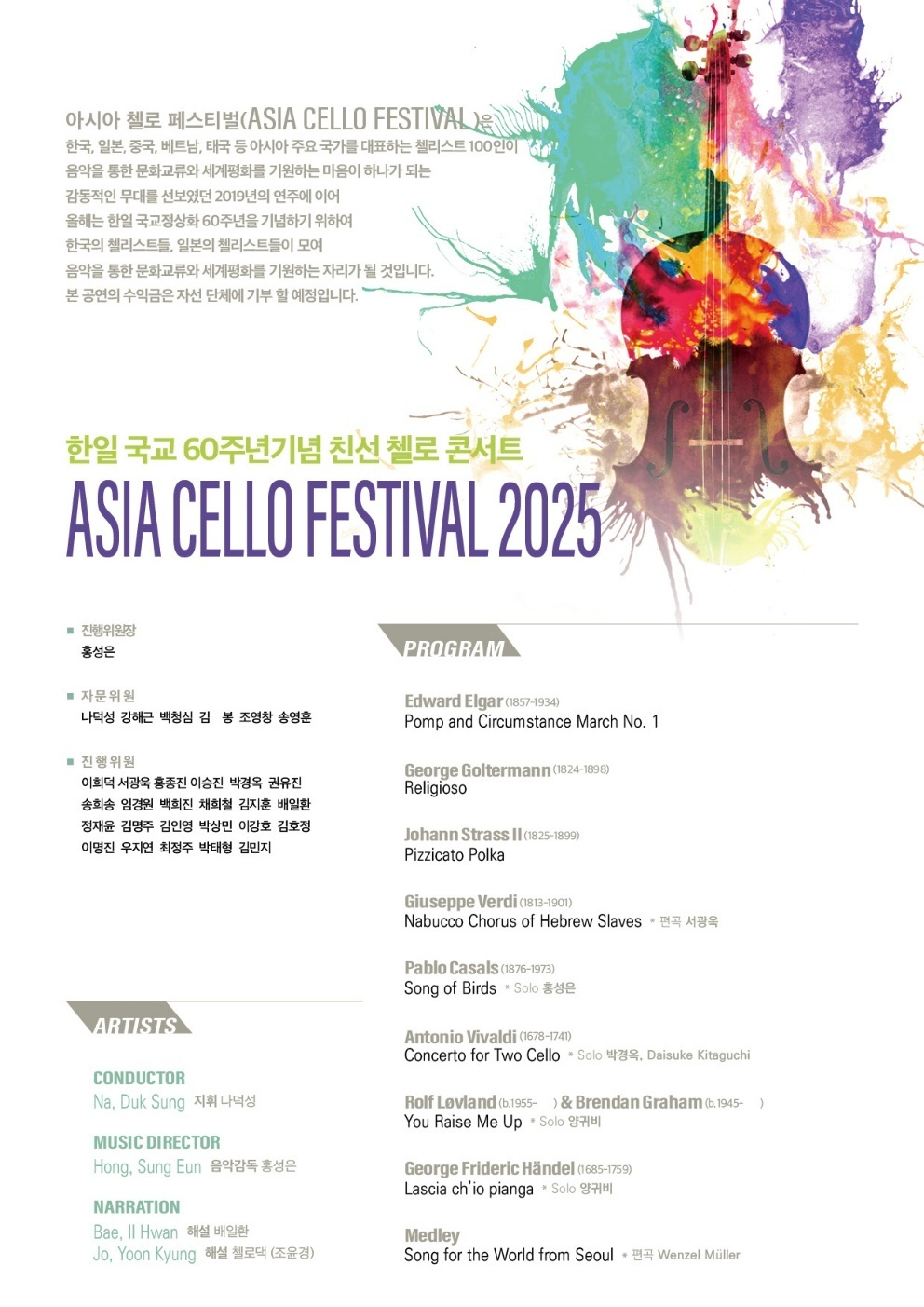 아시아 첼로 페스티벌(ASIA CELLO FESTIVAL)은
한국, 일본, 중국, 베트남, 태국 등 아시아 주요 국가를 대표하는 첼리스트 100인이
음악을 통한 문화교류와 세계평화를 기원하는 마음이 하나가 되는
감동적인 무대를 선보였던 2019년의 연주에 이어
올해는 한일 국교정상화 60주년을 기념하기 위하여
한국의 첼리스트들, 일본의 첼리스트들이 모여
음악을 통한 문화교류와 세계평화를 기원하는 자리가 될 것입니다.
본 공연의 수익금은 자선 단체에 기부 할 예정입니다.

한일 국교 60주년기념 친선 첼로 콘서트
ASIA CELLO FESTIVAL 2025

■ 진행위원장
홍성은

■ 자문위원
나덕성 강해근 백청심 김 봉 조영창 송영훈

■ 진행위원
이희덕 서광욱 홍종진 이승진 박경옥 권유진
송희송 임경원 백희진 채희철 김지훈 배일환
정재윤 김명주 김인영 박상민 이강호 김호정
이명진 우지연 최정주 박태형 김민지

ARTISTS

CONDUCTOR
Na, Duk Sung 지휘 나덕성

MUSIC DIRECTOR
Hong, Sung Eun 음악감독 홍성은

NARRATION
Bae, Il Hwan 해설 배일환
Jo, Yoon Kyung 해설 첼로댁 (조윤경)

PROGRAM

Edward Elgar (1857-1934)
Pomp and Circumstance March No. 1

George Goltermann (1824-1898)
Religioso

Johann Strass II (1825-1899)
Pizzicato Polka

Giuseppe Verdi (1813-1901)
Nabucco Chorus of Hebrew Slaves * 편곡 서광욱

Pablo Casals (1876-1973)
Song of Birds * Solo 홍성은

Antonio Vivaldi (1678-1741)
Concerto for Two Cello * Solo 박경옥, Daisuke Kitaguchi

Rolf Løvland (b.1955- ) & Brendan Graham (b.1945- )
You Raise Me Up * Solo 양귀비

George Frideric Händel (1685-1759)
Lascia ch'io pianga * Solo 양귀비

Medley
Song for the World from Seoul * 편곡 Wenzel Müller